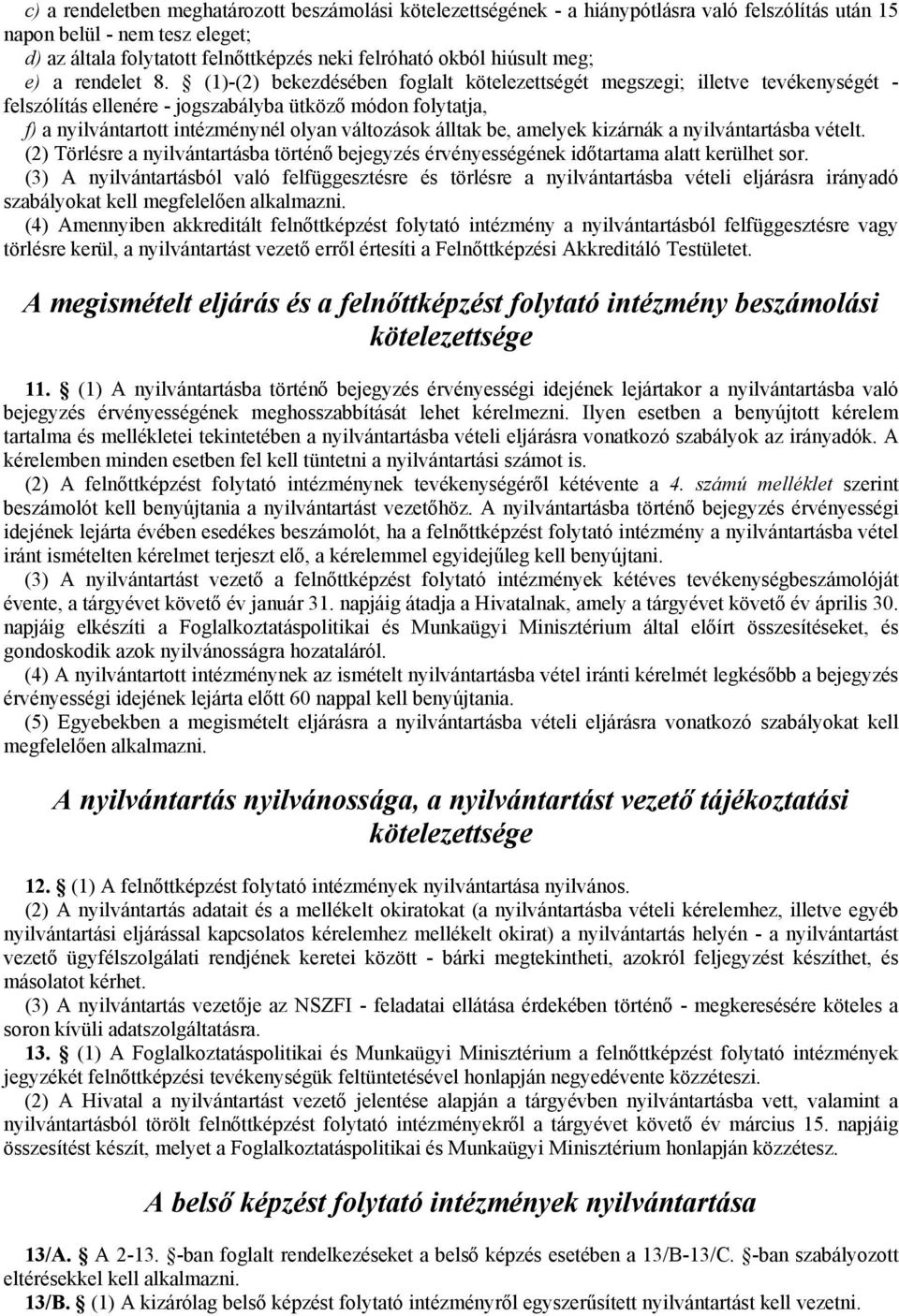 c) a rendeletben meghatározott beszámolási kötelezettségének - a hiánypótlásra való felszólítás után 15 napon belül - nem tesz eleget;
d) az általa folytatott felnőttképzés neki felróható okból hiúsult meg;
e) a rendelet 8. § (1)-(2) bekezdésében foglalt kötelezettségét megszegi; illetve tevékenységét - felszólítás ellenére - jogszabályba ütköző módon folytatja,
f) a nyilvántartott intézménynél olyan változások álltak be, amelyek kizárnák a nyilvántartásba vételt.
(2) Törlésre a nyilvántartásba történő bejegyzés érvényességének időtartama alatt kerülhet sor.
(3) A nyilvántartásból való felfüggesztésre és törlésre a nyilvántartásba vételi eljárásra irányadó szabályokat kell megfelelően alkalmazni.
(4) Amennyiben akkreditált felnőttképzést folytató intézmény a nyilvántartásból felfüggesztésre vagy törlésre kerül, a nyilvántartást vezető erről értesíti a Felnőttképzési Akkreditáló Testületet.

A megismételt eljárás és a felnőttképzést folytató intézmény beszámolási kötelezettsége

11. § (1) A nyilvántartásba történő bejegyzés érvényességi idejének lejártakor a nyilvántartásba való bejegyzés érvényességének meghosszabbítását lehet kérelmezni. Ilyen esetben a benyújtott kérelem tartalma és mellékletei tekintetében a nyilvántartásba vételi eljárásra vonatkozó szabályok az irányadók. A kérelemben minden esetben fel kell tüntetni a nyilvántartási számot is.
(2) A felnőttképzést folytató intézménynek tevékenységéről kétévente a 4. számú melléklet szerint beszámolót kell benyújtania a nyilvántartást vezetőhöz. A nyilvántartásba történő bejegyzés érvényességi idejének lejárta évében esedékes beszámolót, ha a felnőttképzést folytató intézmény a nyilvántartásba vétel iránt ismételten kérelmet terjeszt elő, a kérelemmel egyidejűleg kell benyújtani.
(3) A nyilvántartást vezető a felnőttképzést folytató intézmények kétéves tevékenységbeszámolóját évente, a tárgyévet követő év január 31. napjáig átadja a Hivatalnak, amely a tárgyévet követő év április 30. napjáig elkészíti a Foglalkoztatáspolitikai és Munkaügyi Minisztérium által előírt összesítéseket, és gondoskodik azok nyilvánosságra hozataláról.
(4) A nyilvántartott intézménynek az ismételt nyilvántartásba vétel iránti kérelmét legkésőbb a bejegyzés érvényességi idejének lejárta előtt 60 nappal kell benyújtania.
(5) Egyebekben a megismételt eljárásra a nyilvántartásba vételi eljárásra vonatkozó szabályokat kell megfelelően alkalmazni.

A nyilvántartás nyilvánossága, a nyilvántartást vezető tájékoztatási kötelezettsége

12. § (1) A felnőttképzést folytató intézmények nyilvántartása nyilvános.
(2) A nyilvántartás adatait és a mellékelt okiratokat (a nyilvántartásba vételi kérelemhez, illetve egyéb nyilvántartási eljárással kapcsolatos kérelemhez mellékelt okirat) a nyilvántartás helyén - a nyilvántartást vezető ügyfélszolgálati rendjének keretei között - bárki megtekintheti, azokról feljegyzést készíthet, és másolatot kérhet.
(3) A nyilvántartás vezetője az NSZFI - feladatai ellátása érdekében történő - megkeresésére köteles a soron kívüli adatszolgáltatásra.
13. § (1) A Foglalkoztatáspolitikai és Munkaügyi Minisztérium a felnőttképzést folytató intézmények jegyzékét felnőttképzési tevékenységük feltüntetésével honlapján negyedévente közzéteszi.
(2) A Hivatal a nyilvántartást vezető jelentése alapján a tárgyévben nyilvántartásba vett, valamint a nyilvántartásból törölt felnőttképzést folytató intézményekről a tárgyévet követő év március 15. napjáig összesítést készít, melyet a Foglalkoztatáspolitikai és Munkaügyi Minisztérium honlapján közzétesz.

A belső képzést folytató intézmények nyilvántartása

13/A. § A 2-13. §-ban foglalt rendelkezéseket a belső képzés esetében a 13/B-13/C. §-ban szabályozott eltérésekkel kell alkalmazni.
13/B. § (1) A kizárólag belső képzést folytató intézményről egyszerűsített nyilvántartást kell vezetni.